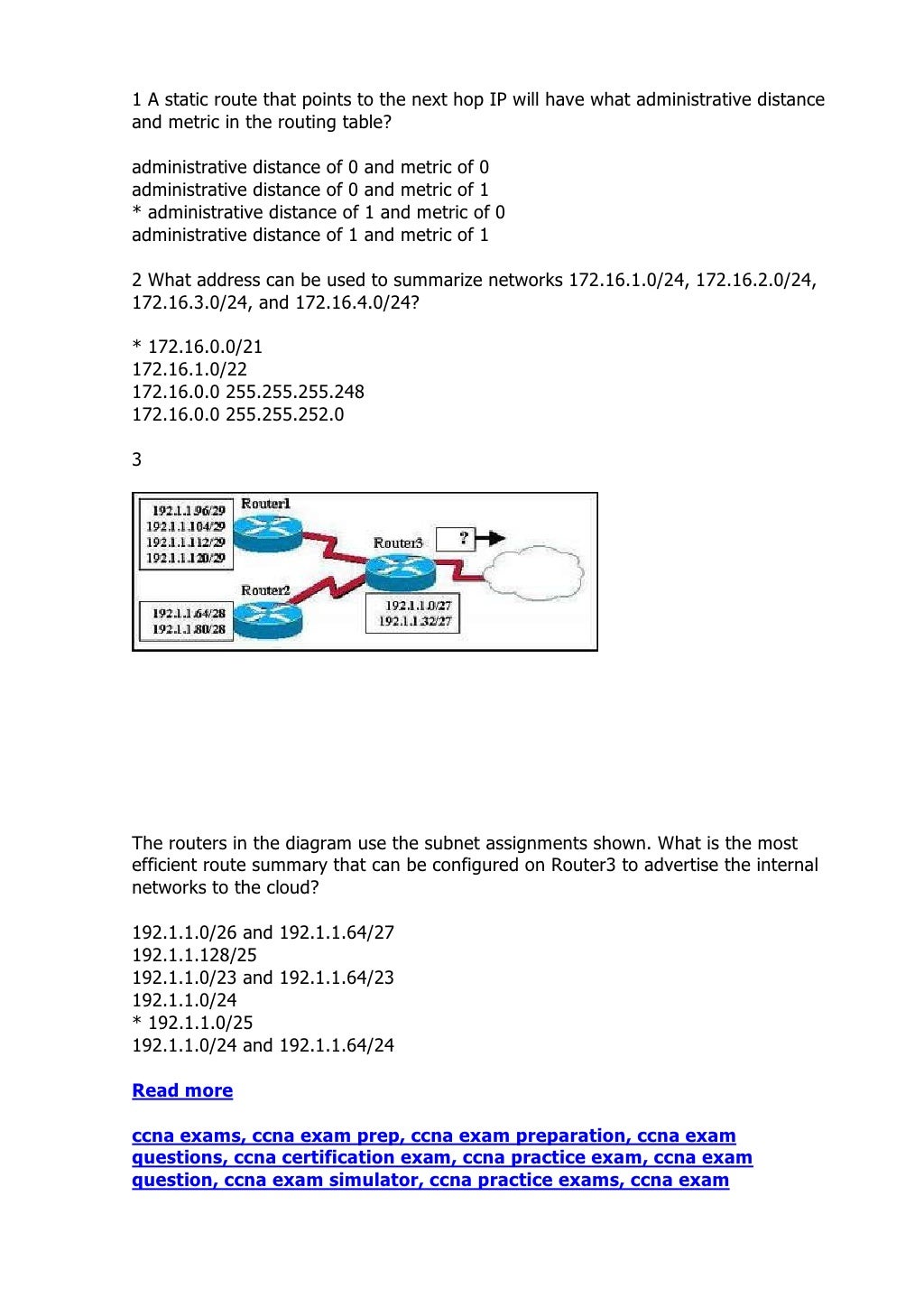 1 A static route that points to the next hop IP will have what administrative distance and metric in the routing table?

administrative distance of 0 and metric of 0
administrative distance of 0 and metric of 1
* administrative distance of 1 and metric of 0
administrative distance of 1 and metric of 1

2 What address can be used to summarize networks 172.16.1.0/24, 172.16.2.0/24, 172.16.3.0/24, and 172.16.4.0/24?

* 172.16.0.0/21
172.16.1.0/22
172.16.0.0 255.255.255.248
172.16.0.0 255.255.252.0

3

192.1.1.96/29
192.1.1.104/29
192.1.1.112/29
192.1.1.120/29
Router1
Router3
?
Router2
192.1.1.64/28
192.1.1.80/28
192.1.1.0/27
192.1.1.32/27

The routers in the diagram use the subnet assignments shown. What is the most efficient route summary that can be configured on Router3 to advertise the internal networks to the cloud?

192.1.1.0/26 and 192.1.1.64/27
192.1.1.128/25
192.1.1.0/23 and 192.1.1.64/23
192.1.1.0/24
* 192.1.1.0/25
192.1.1.0/24 and 192.1.1.64/24

Read more

ccna exams, ccna exam prep, ccna exam preparation, ccna exam questions, ccna certification exam, ccna practice exam, ccna exam question, ccna exam simulator, ccna practice exams, ccna exam